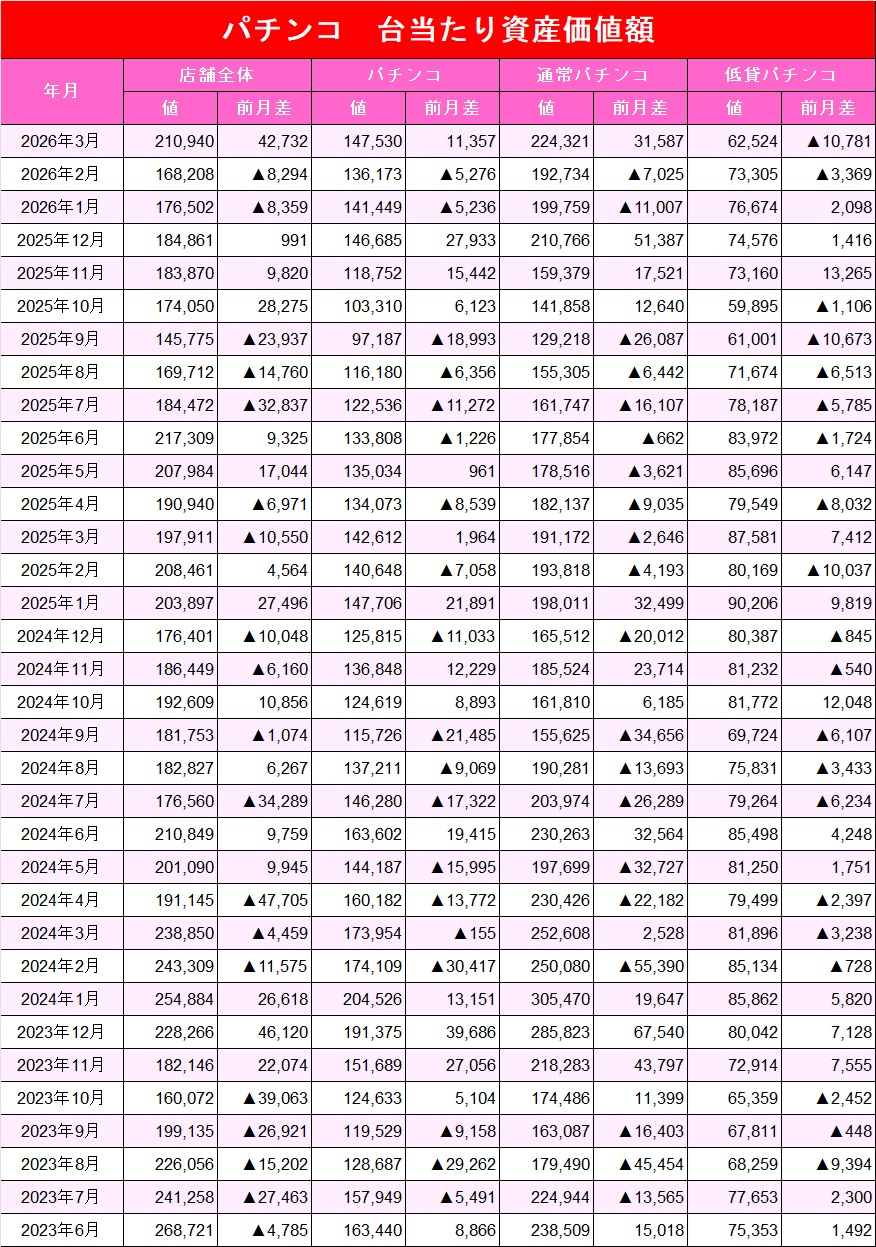 パチンコ　台当たり資産価値額

| 年月 | 店舗全体 値 | 店舗全体 前月差 | パチンコ 値 | パチンコ 前月差 | 通常パチンコ 値 | 通常パチンコ 前月差 | 低貸パチンコ 値 | 低貸パチンコ 前月差 |
|---|---|---|---|---|---|---|---|---|
| 2026年3月 | 210,940 | 42,732 | 147,530 | 11,357 | 224,321 | 31,587 | 62,524 | ▲10,781 |
| 2026年2月 | 168,208 | ▲8,294 | 136,173 | ▲5,276 | 192,734 | ▲7,025 | 73,305 | ▲3,369 |
| 2026年1月 | 176,502 | ▲8,359 | 141,449 | ▲5,236 | 199,759 | ▲11,007 | 76,674 | 2,098 |
| 2025年12月 | 184,861 | 991 | 146,685 | 27,933 | 210,766 | 51,387 | 74,576 | 1,416 |
| 2025年11月 | 183,870 | 9,820 | 118,752 | 15,442 | 159,379 | 17,521 | 73,160 | 13,265 |
| 2025年10月 | 174,050 | 28,275 | 103,310 | 6,123 | 141,858 | 12,640 | 59,895 | ▲1,106 |
| 2025年9月 | 145,775 | ▲23,937 | 97,187 | ▲18,993 | 129,218 | ▲26,087 | 61,001 | ▲10,673 |
| 2025年8月 | 169,712 | ▲14,760 | 116,180 | ▲6,356 | 155,305 | ▲6,442 | 71,674 | ▲6,513 |
| 2025年7月 | 184,472 | ▲32,837 | 122,536 | ▲11,272 | 161,747 | ▲16,107 | 78,187 | ▲5,785 |
| 2025年6月 | 217,309 | 9,325 | 133,808 | ▲1,226 | 177,854 | ▲662 | 83,972 | ▲1,724 |
| 2025年5月 | 207,984 | 17,044 | 135,034 | 961 | 178,516 | ▲3,621 | 85,696 | 6,147 |
| 2025年4月 | 190,940 | ▲6,971 | 134,073 | ▲8,539 | 182,137 | ▲9,035 | 79,549 | ▲8,032 |
| 2025年3月 | 197,911 | ▲10,550 | 142,612 | 1,964 | 191,172 | ▲2,646 | 87,581 | 7,412 |
| 2025年2月 | 208,461 | 4,564 | 140,648 | ▲7,058 | 193,818 | ▲4,193 | 80,169 | ▲10,037 |
| 2025年1月 | 203,897 | 27,496 | 147,706 | 21,891 | 198,011 | 32,499 | 90,206 | 9,819 |
| 2024年12月 | 176,401 | ▲10,048 | 125,815 | ▲11,033 | 165,512 | ▲20,012 | 80,387 | ▲845 |
| 2024年11月 | 186,449 | ▲6,160 | 136,848 | 12,229 | 185,524 | 23,714 | 81,232 | ▲540 |
| 2024年10月 | 192,609 | 10,856 | 124,619 | 8,893 | 161,810 | 6,185 | 81,772 | 12,048 |
| 2024年9月 | 181,753 | ▲1,074 | 115,726 | ▲21,485 | 155,625 | ▲34,656 | 69,724 | ▲6,107 |
| 2024年8月 | 182,827 | 6,267 | 137,211 | ▲9,069 | 190,281 | ▲13,693 | 75,831 | ▲3,433 |
| 2024年7月 | 176,560 | ▲34,289 | 146,280 | ▲17,322 | 203,974 | ▲26,289 | 79,264 | ▲6,234 |
| 2024年6月 | 210,849 | 9,759 | 163,602 | 19,415 | 230,263 | 32,564 | 85,498 | 4,248 |
| 2024年5月 | 201,090 | 9,945 | 144,187 | ▲15,995 | 197,699 | ▲32,727 | 81,250 | 1,751 |
| 2024年4月 | 191,145 | ▲47,705 | 160,182 | ▲13,772 | 230,426 | ▲22,182 | 79,499 | ▲2,397 |
| 2024年3月 | 238,850 | ▲4,459 | 173,954 | ▲155 | 252,608 | 2,528 | 81,896 | ▲3,238 |
| 2024年2月 | 243,309 | ▲11,575 | 174,109 | ▲30,417 | 250,080 | ▲55,390 | 85,134 | ▲728 |
| 2024年1月 | 254,884 | 26,618 | 204,526 | 13,151 | 305,470 | 19,647 | 85,862 | 5,820 |
| 2023年12月 | 228,266 | 46,120 | 191,375 | 39,686 | 285,823 | 67,540 | 80,042 | 7,128 |
| 2023年11月 | 182,146 | 22,074 | 151,689 | 27,056 | 218,283 | 43,797 | 72,914 | 7,555 |
| 2023年10月 | 160,072 | ▲39,063 | 124,633 | 5,104 | 174,486 | 11,399 | 65,359 | ▲2,452 |
| 2023年9月 | 199,135 | ▲26,921 | 119,529 | ▲9,158 | 163,087 | ▲16,403 | 67,811 | ▲448 |
| 2023年8月 | 226,056 | ▲15,202 | 128,687 | ▲29,262 | 179,490 | ▲45,454 | 68,259 | ▲9,394 |
| 2023年7月 | 241,258 | ▲27,463 | 157,949 | ▲5,491 | 224,944 | ▲13,565 | 77,653 | 2,300 |
| 2023年6月 | 268,721 | ▲4,785 | 163,440 | 8,866 | 238,509 | 15,018 | 75,353 | 1,492 |